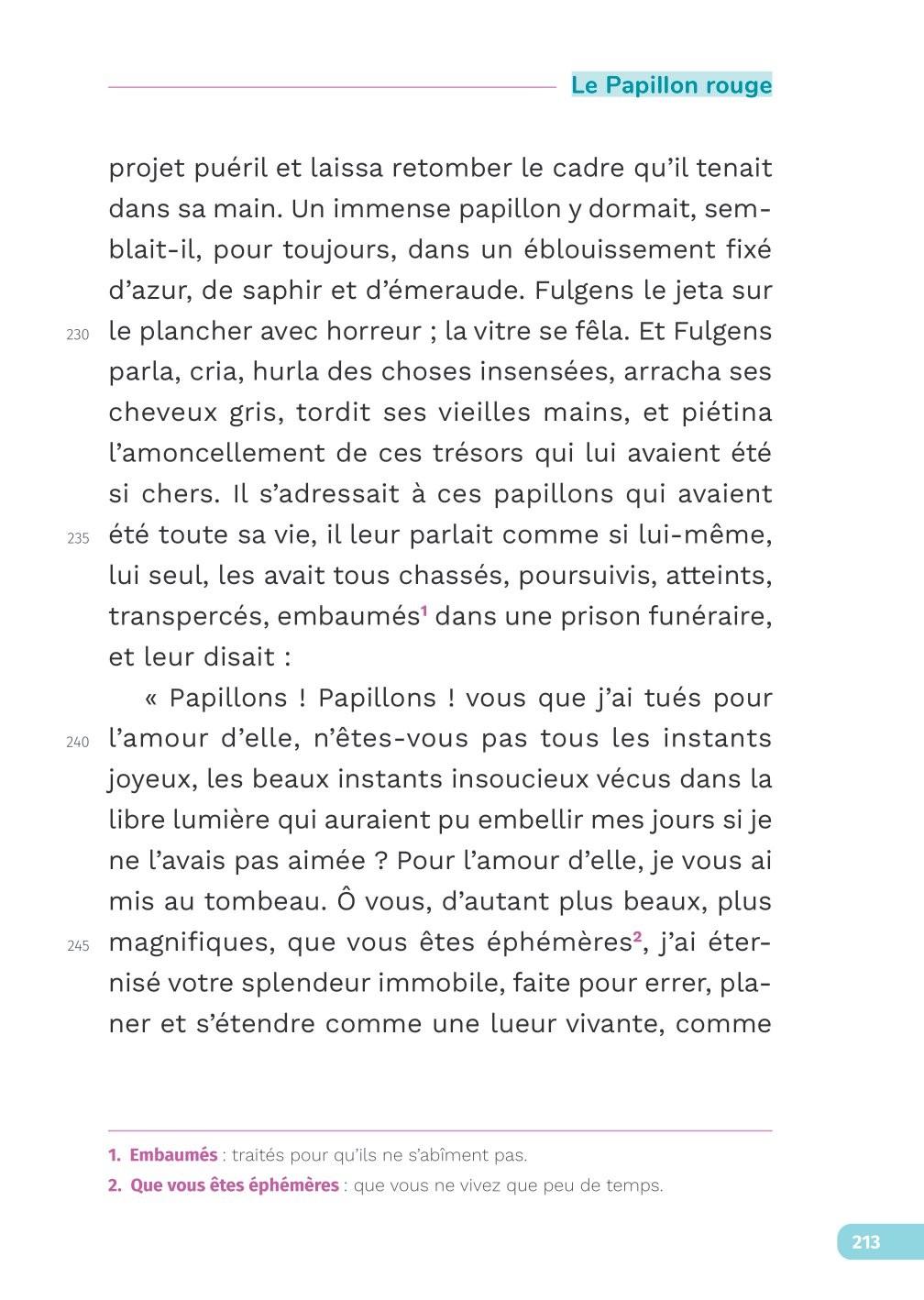 Le Papillon rouge

projet puéril et laissa retomber le cadre qu'il tenait dans sa main. Un immense papillon y dormait, semblait-il, pour toujours, dans un éblouissement fixé d'azur, de saphir et d'émeraude. Fulgens le jeta sur 230 le plancher avec horreur ; la vitre se fêla. Et Fulgens parla, cria, hurla des choses insensées, arracha ses cheveux gris, tordit ses vieilles mains, et piétina l'amoncellement de ces trésors qui lui avaient été si chers. Il s'adressait à ces papillons qui avaient 235 été toute sa vie, il leur parlait comme si lui-même, lui seul, les avait tous chassés, poursuivis, atteints, transpercés, embaumés$^1$ dans une prison funéraire, et leur disait :

« Papillons ! Papillons ! vous que j'ai tués pour 240 l'amour d'elle, n'êtes-vous pas tous les instants joyeux, les beaux instants insoucieux vécus dans la libre lumière qui auraient pu embellir mes jours si je ne l'avais pas aimée ? Pour l'amour d'elle, je vous ai mis au tombeau. Ô vous, d'autant plus beaux, plus 245 magnifiques, que vous êtes éphémères$^2$, j'ai éternisé votre splendeur immobile, faite pour errer, planer et s'étendre comme une lueur vivante, comme

1. Embaumés : traités pour qu'ils ne s'abîment pas.
2. Que vous êtes éphémères : que vous ne vivez que peu de temps.

213